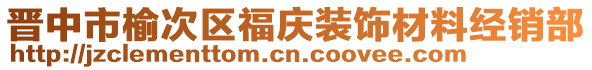 晋中市榆次区福庆装饰材料经销部
http://jzclementtom.cn.coovee.com